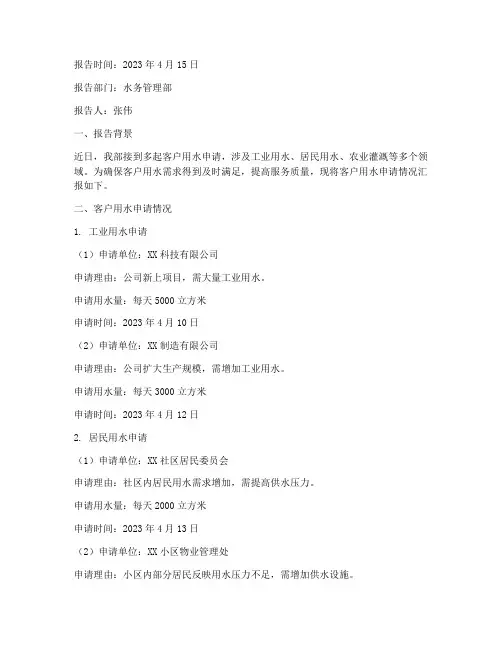 报告时间：2023 年 4 月 15 日

报告部门：水务管理部

报告人：张伟

一、报告背景

近日，我部接到多起客户用水申请，涉及工业用水、居民用水、农业灌溉等多个领域。为确保客户用水需求得到及时满足，提高服务质量，现将客户用水申请情况汇报如下。

二、客户用水申请情况

1. 工业用水申请

（1）申请单位：XX 科技有限公司

申请理由：公司新上项目，需大量工业用水。

申请用水量：每天 5000 立方米

申请时间：2023 年 4 月 10 日

（2）申请单位：XX 制造有限公司

申请理由：公司扩大生产规模，需增加工业用水。

申请用水量：每天 3000 立方米

申请时间：2023 年 4 月 12 日

2. 居民用水申请

（1）申请单位：XX 社区居民委员会

申请理由：社区内居民用水需求增加，需提高供水压力。

申请用水量：每天 2000 立方米

申请时间：2023 年 4 月 13 日

（2）申请单位：XX 小区物业管理处

申请理由：小区内部分居民反映用水压力不足，需增加供水设施。